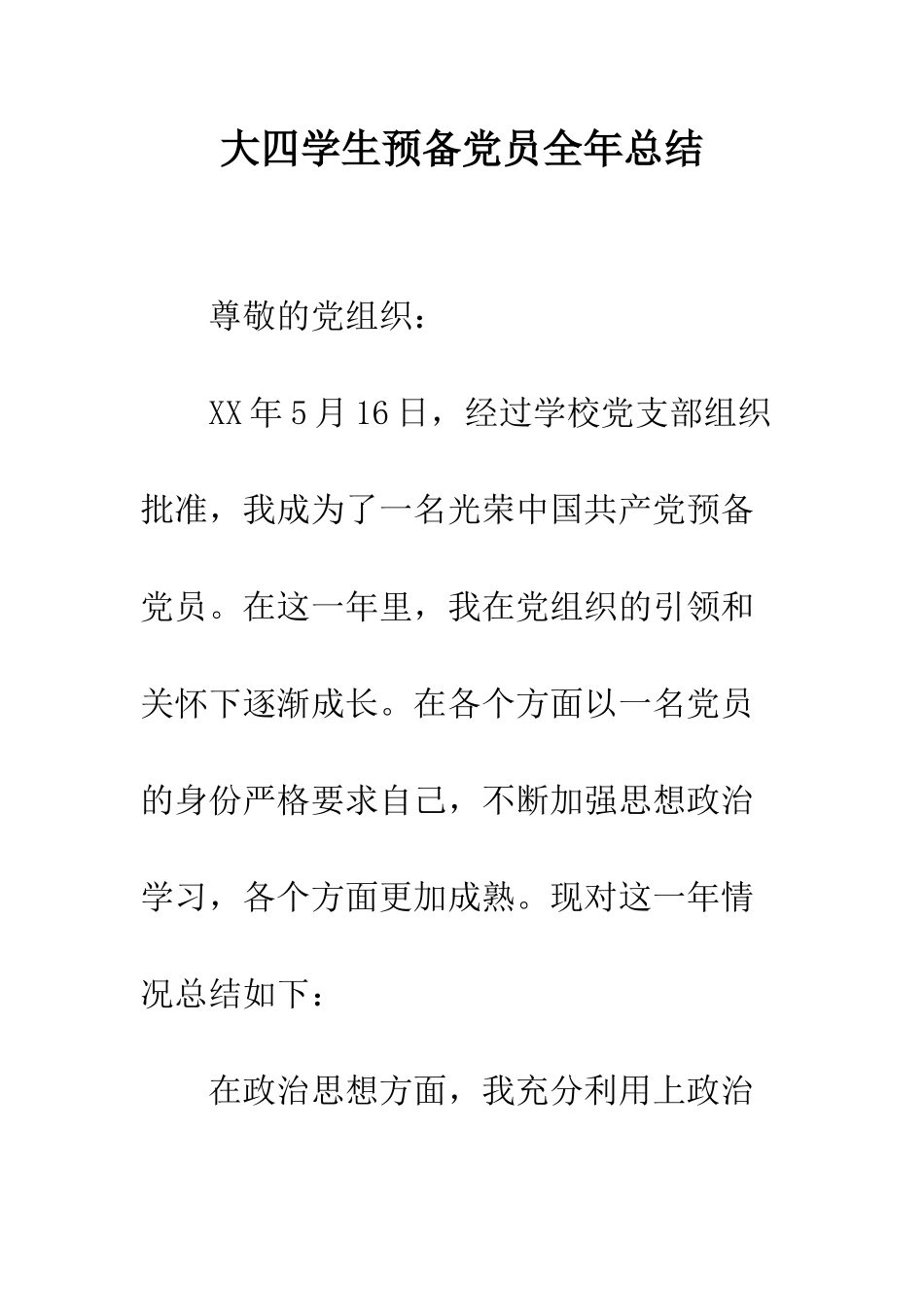 大四学生预备党员全年总结

尊敬的党组织：

XX年5月16日，经过学校党支部组织批准，我成为了一名光荣中国共产党预备党员。在这一年里，我在党组织的引领和关怀下逐渐成长。在各个方面以一名党员的身份严格要求自己，不断加强思想政治学习，各个方面更加成熟。现对这一年情况总结如下：

在政治思想方面，我充分利用上政治